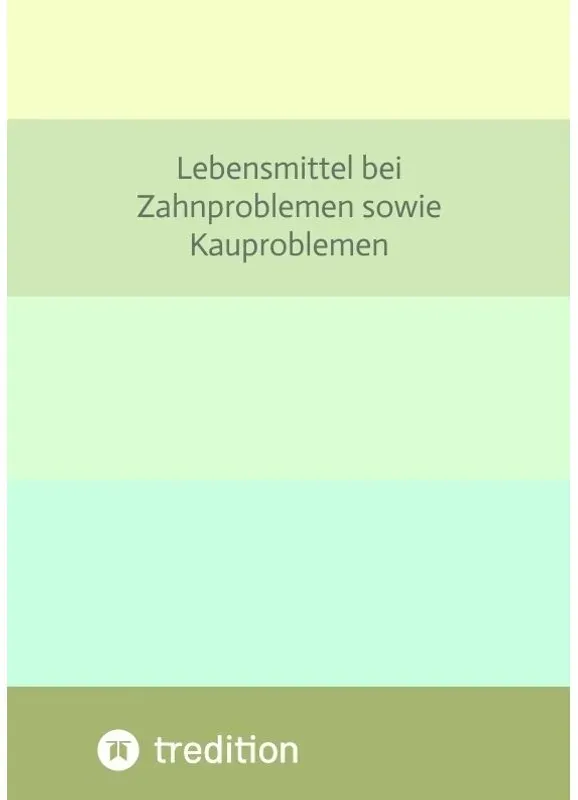 Lebensmittel bei Zahnproblemen sowie Kauproblemen

tredition